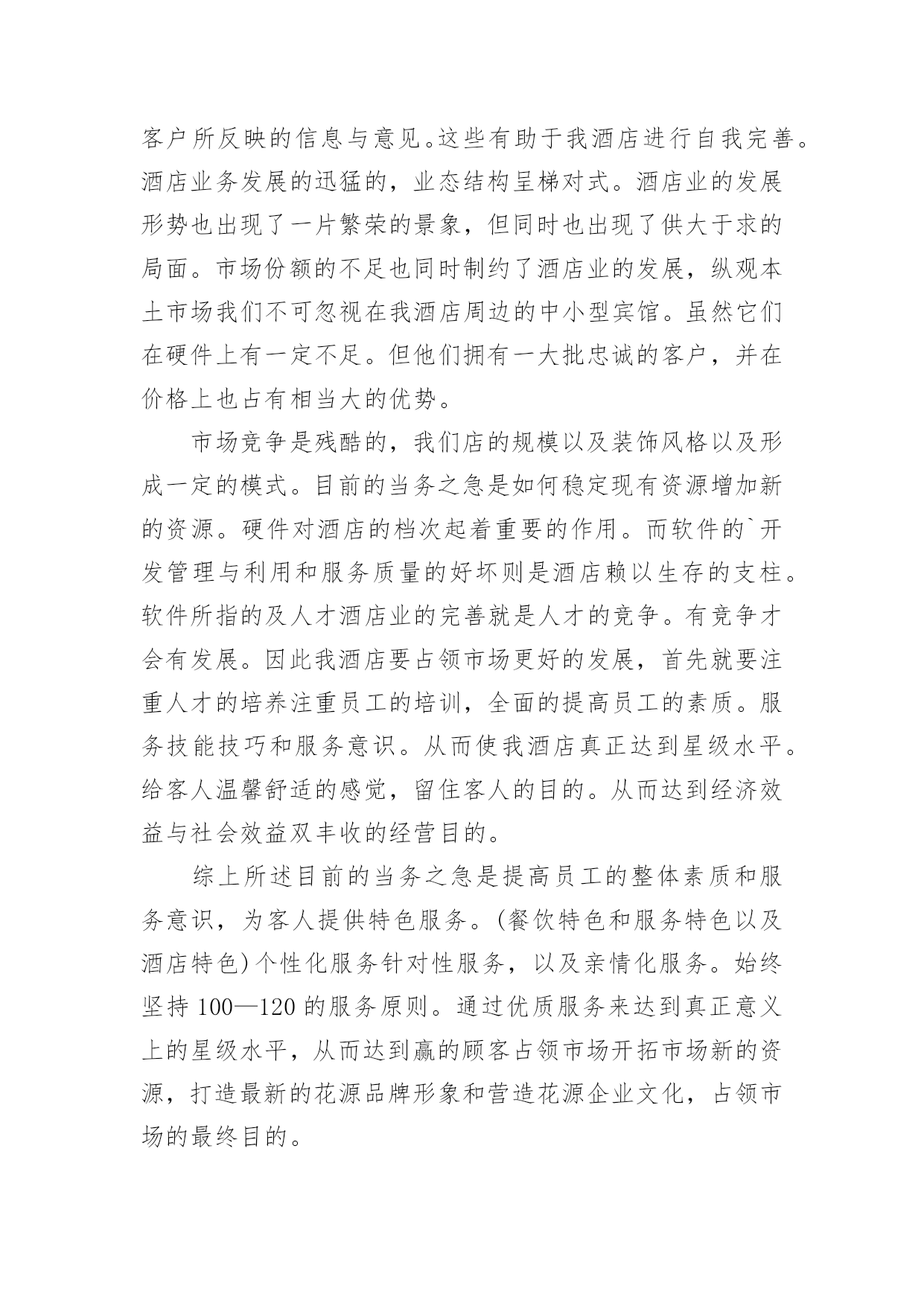 客户所反映的信息与意见。这些有助于我酒店进行自我完善。酒店业务发展的迅猛的，业态结构呈梯对式。酒店业的发展形势也出现了一片繁荣的景象，但同时也出现了供大于求的局面。市场份额的不足也同时制约了酒店业的发展，纵观本土市场我们不可忽视在我酒店周边的中小型宾馆。虽然它们在硬件上有一定不足。但他们拥有一大批忠诚的客户，并在价格上也占有相当大的优势。

市场竞争是残酷的，我们店的规模以及装饰风格以及形成一定的模式。目前的当务之急是如何稳定现有资源增加新的资源。硬件对酒店的档次起着重要的作用。而软件的`开发管理与利用和服务质量的好坏则是酒店赖以生存的支柱。软件所指的及人才酒店业的完善就是人才的竞争。有竞争才会有发展。因此我酒店要占领市场更好的发展，首先就要注重人才的培养注重员工的培训，全面的提高员工的素质。服务技能技巧和服务意识。从而使我酒店真正达到星级水平。给客人温馨舒适的感觉，留住客人的目的。从而达到经济效益与社会效益双丰收的经营目的。

综上所述目前的当务之急是提高员工的整体素质和服务意识，为客人提供特色服务。(餐饮特色和服务特色以及酒店特色)个性化服务针对性服务，以及亲情化服务。始终坚持 100—120 的服务原则。通过优质服务来达到真正意义上的星级水平，从而达到赢的顾客占领市场开拓市场新的资源，打造最新的花源品牌形象和营造花源企业文化，占领市场的最终目的。